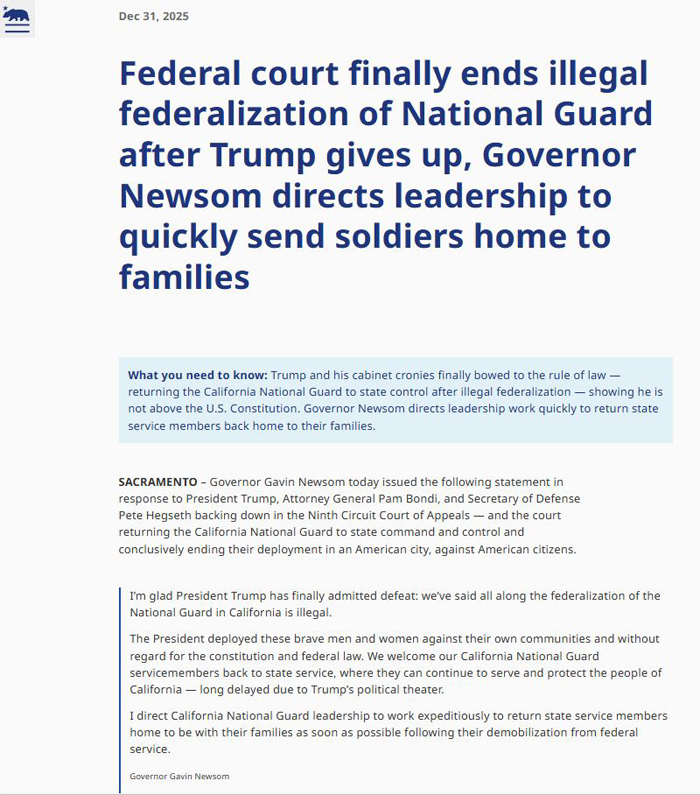 Dec 31, 2025

Federal court finally ends illegal federalization of National Guard after Trump gives up, Governor Newsom directs leadership to quickly send soldiers home to families

What you need to know: Trump and his cabinet cronies finally bowed to the rule of law — returning the California National Guard to state control after illegal federalization — showing he is not above the U.S. Constitution. Governor Newsom directs leadership work quickly to return state service members back home to their families.

SACRAMENTO – Governor Gavin Newsom today issued the following statement in response to President Trump, Attorney General Pam Bondi, and Secretary of Defense Pete Hegseth backing down in the Ninth Circuit Court of Appeals — and the court returning the California National Guard to state command and control and conclusively ending their deployment in an American city, against American citizens.

I'm glad President Trump has finally admitted defeat: we've said all along the federalization of the National Guard in California is illegal.

The President deployed these brave men and women against their own communities and without regard for the constitution and federal law. We welcome our California National Guard servicemembers back to state service, where they can continue to serve and protect the people of California — long delayed due to Trump's political theater.

I direct California National Guard leadership to work expeditiously to return state service members home to be with their families as soon as possible following their demobilization from federal service.

Governor Gavin Newsom